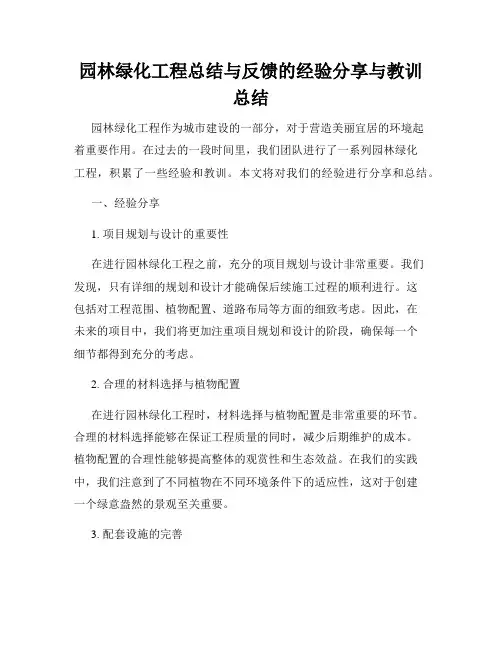 园林绿化工程总结与反馈的经验分享与教训总结

园林绿化工程作为城市建设的一部分，对于营造美丽宜居的环境起着重要作用。在过去的一段时间里，我们团队进行了一系列园林绿化工程，积累了一些经验和教训。本文将对我们的经验进行分享和总结。

一、经验分享

1. 项目规划与设计的重要性

在进行园林绿化工程之前，充分的项目规划与设计非常重要。我们发现，只有详细的规划和设计才能确保后续施工过程的顺利进行。这包括对工程范围、植物配置、道路布局等方面的细致考虑。因此，在未来的项目中，我们将更加注重项目规划和设计的阶段，确保每一个细节都得到充分的考虑。

2. 合理的材料选择与植物配置

在进行园林绿化工程时，材料选择与植物配置是非常重要的环节。合理的材料选择能够在保证工程质量的同时，减少后期维护的成本。植物配置的合理性能够提高整体的观赏性和生态效益。在我们的实践中，我们注意到了不同植物在不同环境条件下的适应性，这对于创建一个绿意盎然的景观至关重要。

3. 配套设施的完善